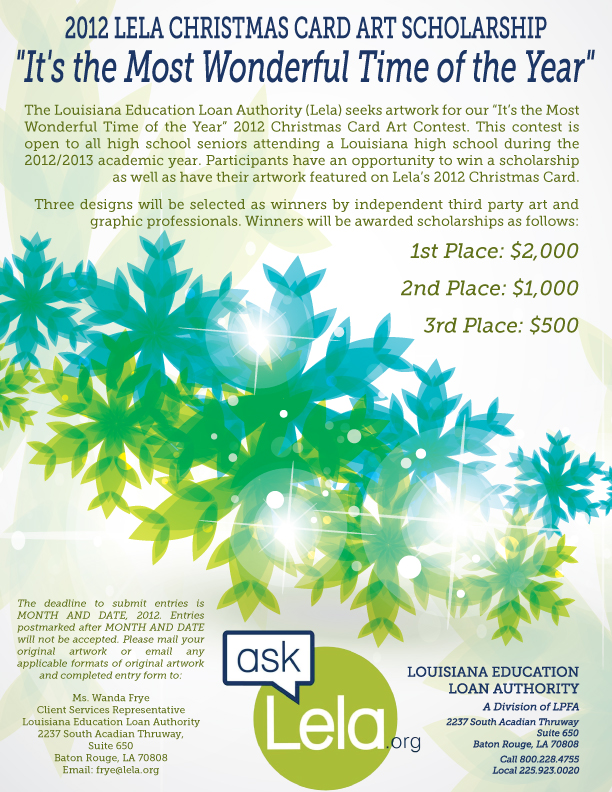 2012 LELA CHRISTMAS CARD ART SCHOLARSHIP
"It's the Most Wonderful Time of the Year"

The Louisiana Education Loan Authority (Lela) seeks artwork for our "It's the Most Wonderful Time of the Year" 2012 Christmas Card Art Contest. This contest is open to all high school seniors attending a Louisiana high school during the 2012/2013 academic year. Participants have an opportunity to win a scholarship as well as have their artwork featured on Lela's 2012 Christmas Card.

Three designs will be selected as winners by independent third party art and graphic professionals. Winners will be awarded scholarships as follows:

1st Place: $2,000

2nd Place: $1,000

3rd Place: $500

The deadline to submit entries is MONTH AND DATE, 2012. Entries postmarked after MONTH AND DATE will not be accepted. Please mail your original artwork or email any applicable formats of original artwork and completed entry form to:

Ms. Wanda Frye
Client Services Representative
Louisiana Education Loan Authority
2237 South Acadian Thruway,
Suite 650
Baton Rouge, LA 70808
Email: frye@lela.org

ask
Lela.org

LOUISIANA EDUCATION
LOAN AUTHORITY
A Division of LPFA
2237 South Acadian Thruway
Suite 650
Baton Rouge, LA 70808
Call 800.228.4755
Local 225.923.0020